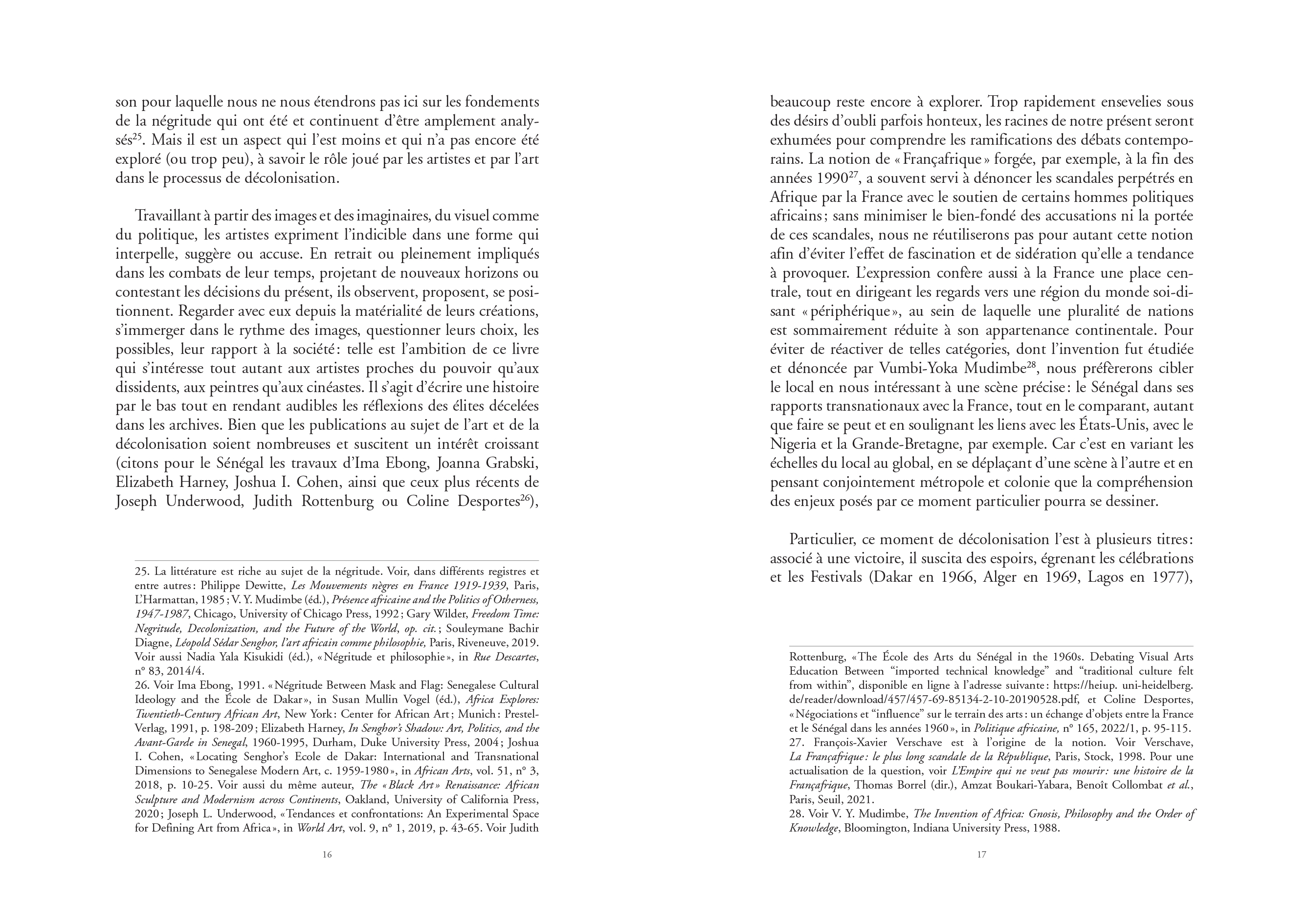 son pour laquelle nous ne nous étendrons pas ici sur les fondements de la négritude qui ont été et continuent d'être amplement analysés$^{25}$. Mais il est un aspect qui l'est moins et qui n'a pas encore été exploré (ou trop peu), à savoir le rôle joué par les artistes et par l'art dans le processus de décolonisation.

Travaillant à partir des images et des imaginaires, du visuel comme du politique, les artistes expriment l'indicible dans une forme qui interpelle, suggère ou accuse. En retrait ou pleinement impliqués dans les combats de leur temps, projetant de nouveaux horizons ou contestant les décisions du présent, ils observent, proposent, se positionnent. Regarder avec eux depuis la matérialité de leurs créations, s'immerger dans le rythme des images, questionner leurs choix, les possibles, leur rapport à la société : telle est l'ambition de ce livre qui s'intéresse tout autant aux artistes proches du pouvoir qu'aux dissidents, aux peintres qu'aux cinéastes. Il s'agit d'écrire une histoire par le bas tout en rendant audibles les réflexions des élites décelées dans les archives. Bien que les publications au sujet de l'art et de la décolonisation soient nombreuses et suscitent un intérêt croissant (citons pour le Sénégal les travaux d'Ima Ebong, Joanna Grabski, Elizabeth Harney, Joshua I. Cohen, ainsi que ceux plus récents de Joseph Underwood, Judith Rottenburg ou Coline Desportes$^{26}$),

25. La littérature est riche au sujet de la négritude. Voir, dans différents registres et entre autres : Philippe Dewitte, Les Mouvements nègres en France 1919-1939, Paris, L'Harmattan, 1985 ; V. Y. Mudimbe (éd.), Présence africaine and the Politics of Otherness, 1947-1987, Chicago, University of Chicago Press, 1992 ; Gary Wilder, Freedom Time: Negritude, Decolonization, and the Future of the World, op. cit. ; Souleymane Bachir Diagne, Léopold Sédar Senghor, l'art africain comme philosophie, Paris, Riveneuve, 2019. Voir aussi Nadia Yala Kisukidi (éd.), « Négritude et philosophie », in Rue Descartes, n° 83, 2014/4.
26. Voir Ima Ebong, 1991. « Négritude Between Mask and Flag: Senegalese Cultural Ideology and the École de Dakar », in Susan Mullin Vogel (éd.), Africa Explores: Twentieth-Century African Art, New York : Center for African Art ; Munich : Prestel-Verlag, 1991, p. 198-209 ; Elizabeth Harney, In Senghor's Shadow: Art, Politics, and the Avant-Garde in Senegal, 1960-1995, Durham, Duke University Press, 2004 ; Joshua I. Cohen, « Locating Senghor's Ecole de Dakar: International and Transnational Dimensions to Senegalese Modern Art, c. 1959-1980 », in African Arts, vol. 51, n° 3, 2018, p. 10-25. Voir aussi du même auteur, The « Black Art » Renaissance: African Sculpture and Modernism across Continents, Oakland, University of California Press, 2020 ; Joseph L. Underwood, « Tendances et confrontations: An Experimental Space for Defining Art from Africa », in World Art, vol. 9, n° 1, 2019, p. 43-65. Voir Judith

16

beaucoup reste encore à explorer. Trop rapidement ensevelies sous des désirs d'oubli parfois honteux, les racines de notre présent seront exhumées pour comprendre les ramifications des débats contemporains. La notion de « Françafrique » forgée, par exemple, à la fin des années 1990$^{27}$, a souvent servi à dénoncer les scandales perpétrés en Afrique par la France avec le soutien de certains hommes politiques africains ; sans minimiser le bien-fondé des accusations ni la portée de ces scandales, nous ne réutiliserons pas pour autant cette notion afin d'éviter l'effet de fascination et de sidération qu'elle a tendance à provoquer. L'expression confère aussi à la France une place centrale, tout en dirigeant les regards vers une région du monde soi-disant « périphérique », au sein de laquelle une pluralité de nations est sommairement réduite à son appartenance continentale. Pour éviter de réactiver de telles catégories, dont l'invention fut étudiée et dénoncée par Vumbi-Yoka Mudimbe$^{28}$, nous préfèrerons cibler le local en nous intéressant à une scène précise : le Sénégal dans ses rapports transnationaux avec la France, tout en le comparant, autant que faire se peut et en soulignant les liens avec les États-Unis, avec le Nigeria et la Grande-Bretagne, par exemple. Car c'est en variant les échelles du local au global, en se déplaçant d'une scène à l'autre et en pensant conjointement métropole et colonie que la compréhension des enjeux posés par ce moment particulier pourra se dessiner.

Particulier, ce moment de décolonisation l'est à plusieurs titres : associé à une victoire, il suscita des espoirs, égrenant les célébrations et les Festivals (Dakar en 1966, Alger en 1969, Lagos en 1977),

Rottenburg, « The École des Arts du Sénégal in the 1960s. Debating Visual Arts Education Between "imported technical knowledge" and "traditional culture felt from within", disponible en ligne à l'adresse suivante : https://heiup. uni-heidelberg. de/reader/download/457/457-69-85134-2-10-20190528.pdf, et Coline Desportes, « Négociations et "influence" sur le terrain des arts : un échange d'objets entre la France et le Sénégal dans les années 1960 », in Politique africaine, n° 165, 2022/1, p. 95-115.
27. François-Xavier Verschave est à l'origine de la notion. Voir Verschave, La Françafrique : le plus long scandale de la République, Paris, Stock, 1998. Pour une actualisation de la question, voir L'Empire qui ne veut pas mourir : une histoire de la Françafrique, Thomas Borrel (dir.), Amzat Boukari-Yabara, Benoît Collombat et al., Paris, Seuil, 2021.
28. Voir V. Y. Mudimbe, The Invention of Africa: Gnosis, Philosophy and the Order of Knowledge, Bloomington, Indiana University Press, 1988.

17